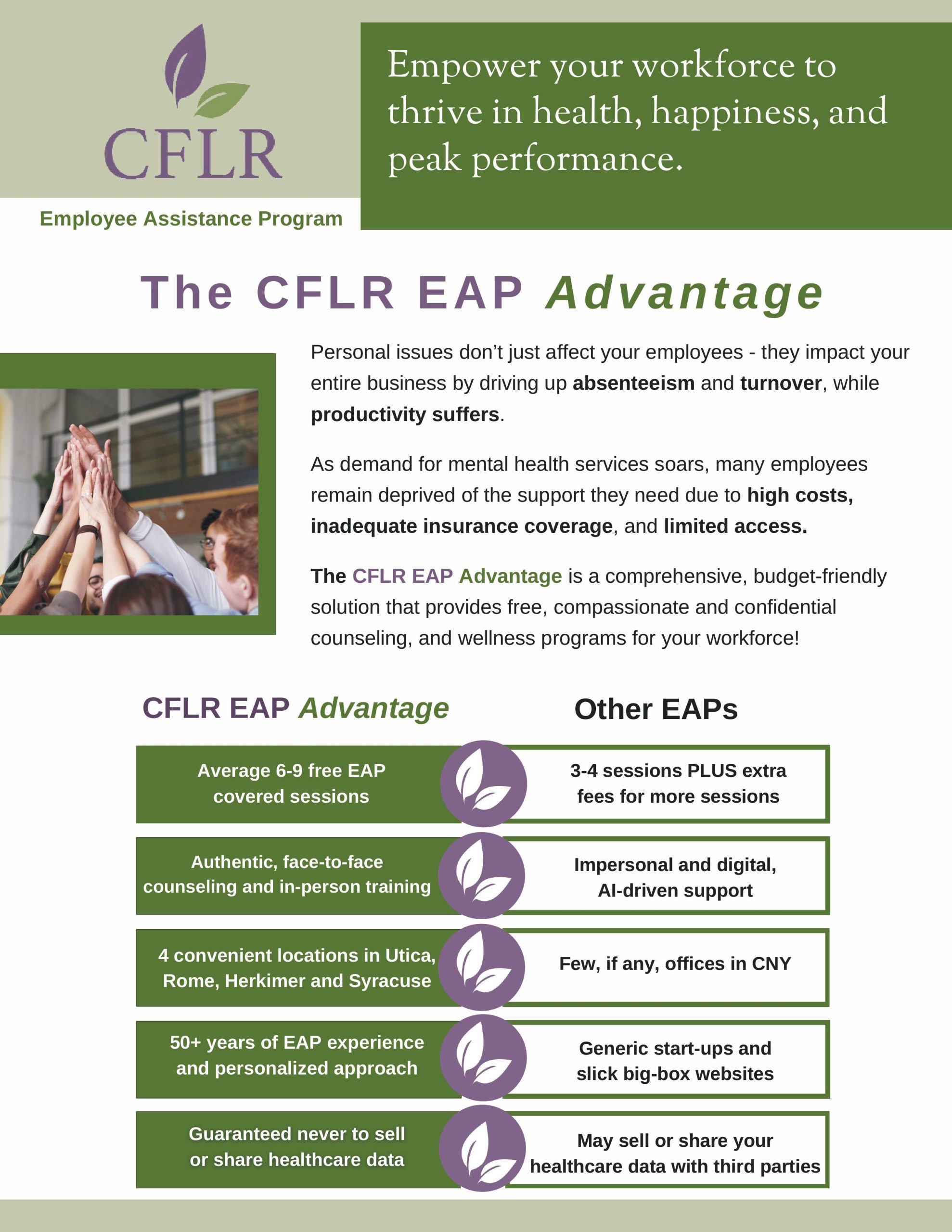 CFLR

Employee Assistance Program

Empower your workforce to thrive in health, happiness, and peak performance.

The CFLR EAP Advantage

Personal issues don't just affect your employees - they impact your entire business by driving up absenteeism and turnover, while productivity suffers.

As demand for mental health services soars, many employees remain deprived of the support they need due to high costs, inadequate insurance coverage, and limited access.

The CFLR EAP Advantage is a comprehensive, budget-friendly solution that provides free, compassionate and confidential counseling, and wellness programs for your workforce!

| CFLR EAP Advantage | Other EAPs |
|---|---|
| Average 6-9 free EAP covered sessions | 3-4 sessions PLUS extra fees for more sessions |
| Authentic, face-to-face counseling and in-person training | Impersonal and digital, AI-driven support |
| 4 convenient locations in Utica, Rome, Herkimer and Syracuse | Few, if any, offices in CNY |
| 50+ years of EAP experience and personalized approach | Generic start-ups and slick big-box websites |
| Guaranteed never to sell or share healthcare data | May sell or share your healthcare data with third parties |